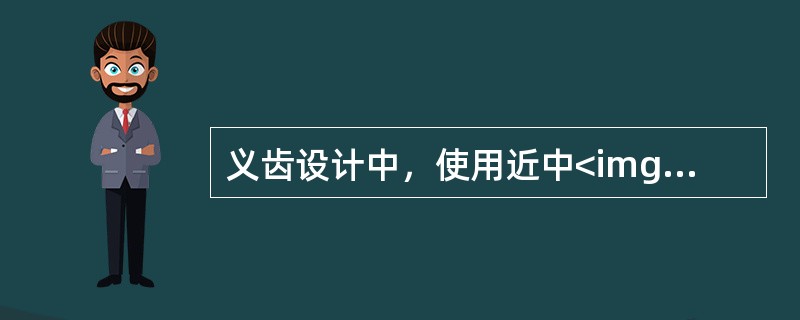 义齿设计中，使用近中<img...